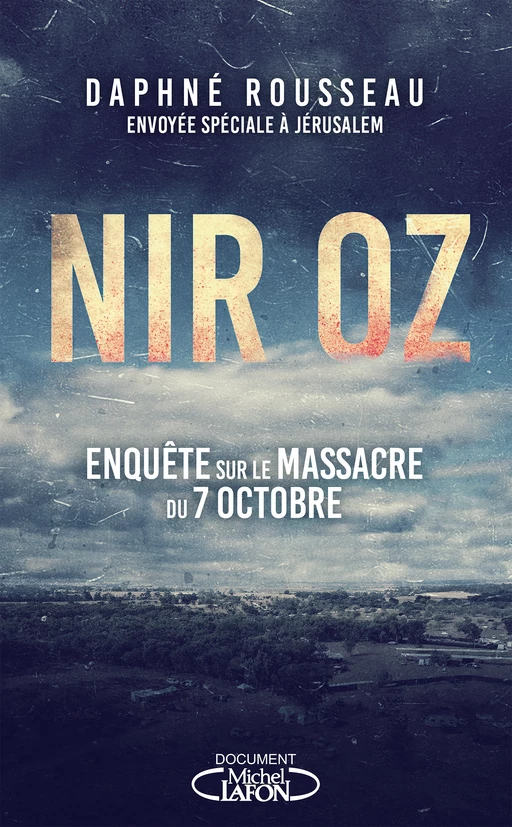 DAPHNÉ ROUSSEAU
ENVOYÉE SPÉCIALE À JÉRUSALEM

NIR OZ

ENQUÊTE SUR LE MASSACRE DU 7 OCTOBRE

DOCUMENT
Michel LAFON